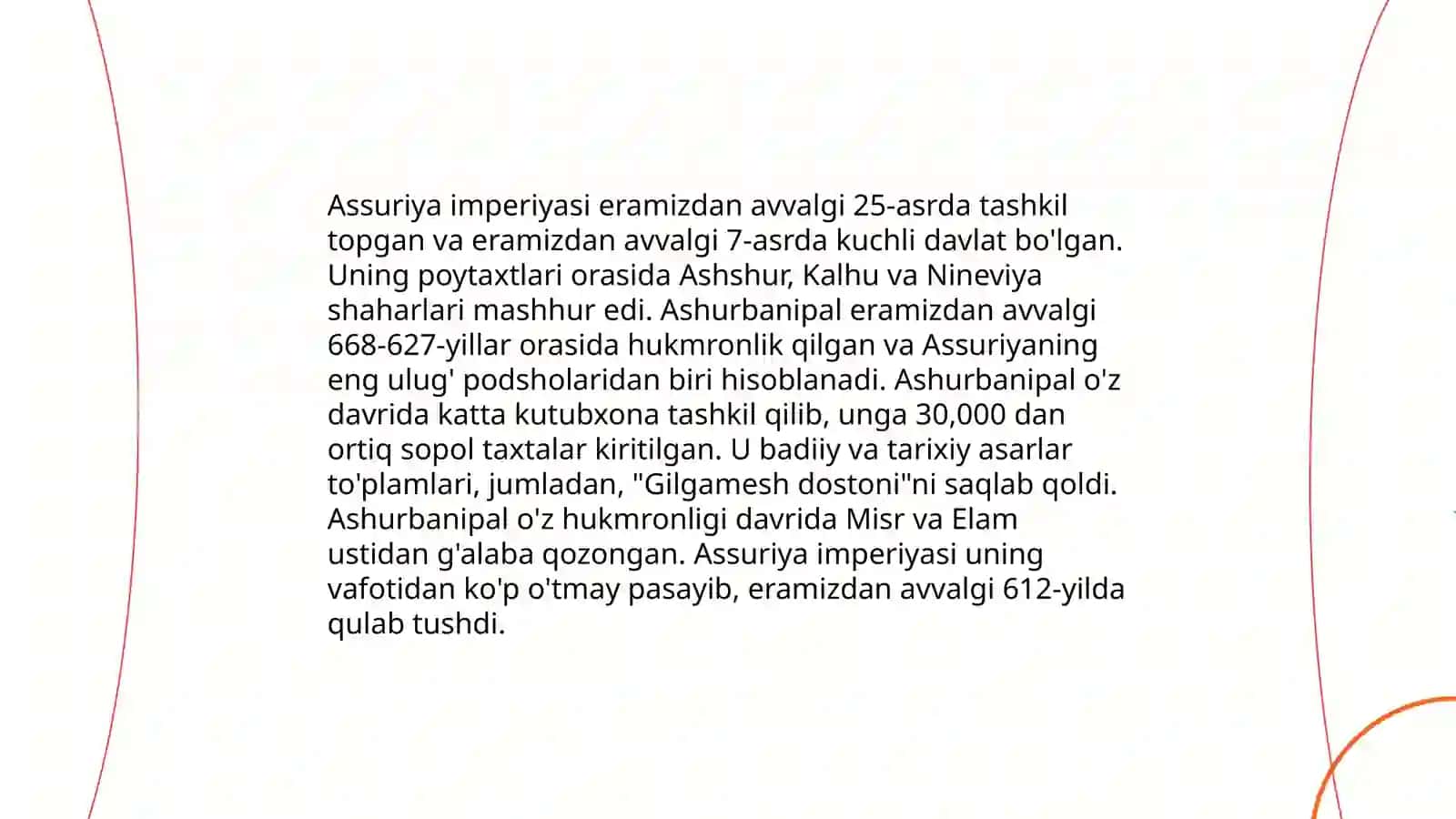 Assuriya imperiyasi eramizdan avvalgi 25-asrda tashkil topgan va eramizdan avvalgi 7-asrda kuchli davlat bo'lgan. Uning poytaxtlari orasida Ashshur, Kalhu va Nineviya shaharlari mashhur edi. Ashurbanipal eramizdan avvalgi 668-627-yillar orasida hukmronlik qilgan va Assuriyaning eng ulug' podsholaridan biri hisoblanadi. Ashurbanipal o'z davrida katta kutubxona tashkil qilib, unga 30,000 dan ortiq sopol taxtalar kiritilgan. U badiiy va tarixiy asarlar to'plamlari, jumladan, "Gilgamesh dostoni"ni saqlab qoldi. Ashurbanipal o'z hukmronligi davrida Misr va Elam ustidan g'alaba qozongan. Assuriya imperiyasi uning vafotidan ko'p o'tmay pasayib, eramizdan avvalgi 612-yilda qulab tushdi.